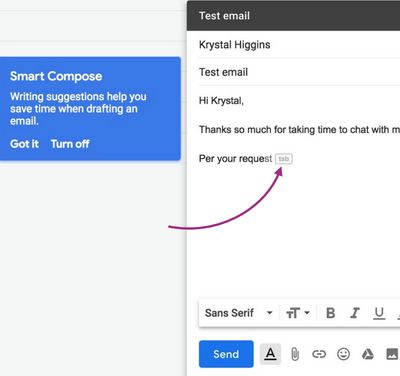 Smart Compose

Writing suggestions help you save time when drafting an email.

Got it Turn off

Test email

Krystal Higgins

Test email

Hi Krystal,

Thanks so much for taking time to chat with m

Per your request tab

Sans Serif

B I U

Send

A